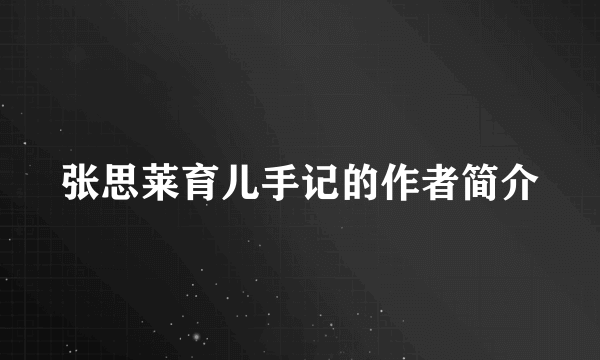 张思莱育儿手记的作者简介